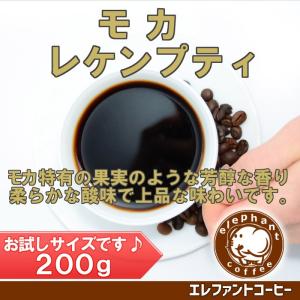 モカ
レケンプティ

モカ特有の果実のような芳醇な香り
柔らかな酸味で上品な味わいです。

お試しサイズです♪
200g

elephant coffee

エレファントコーヒー